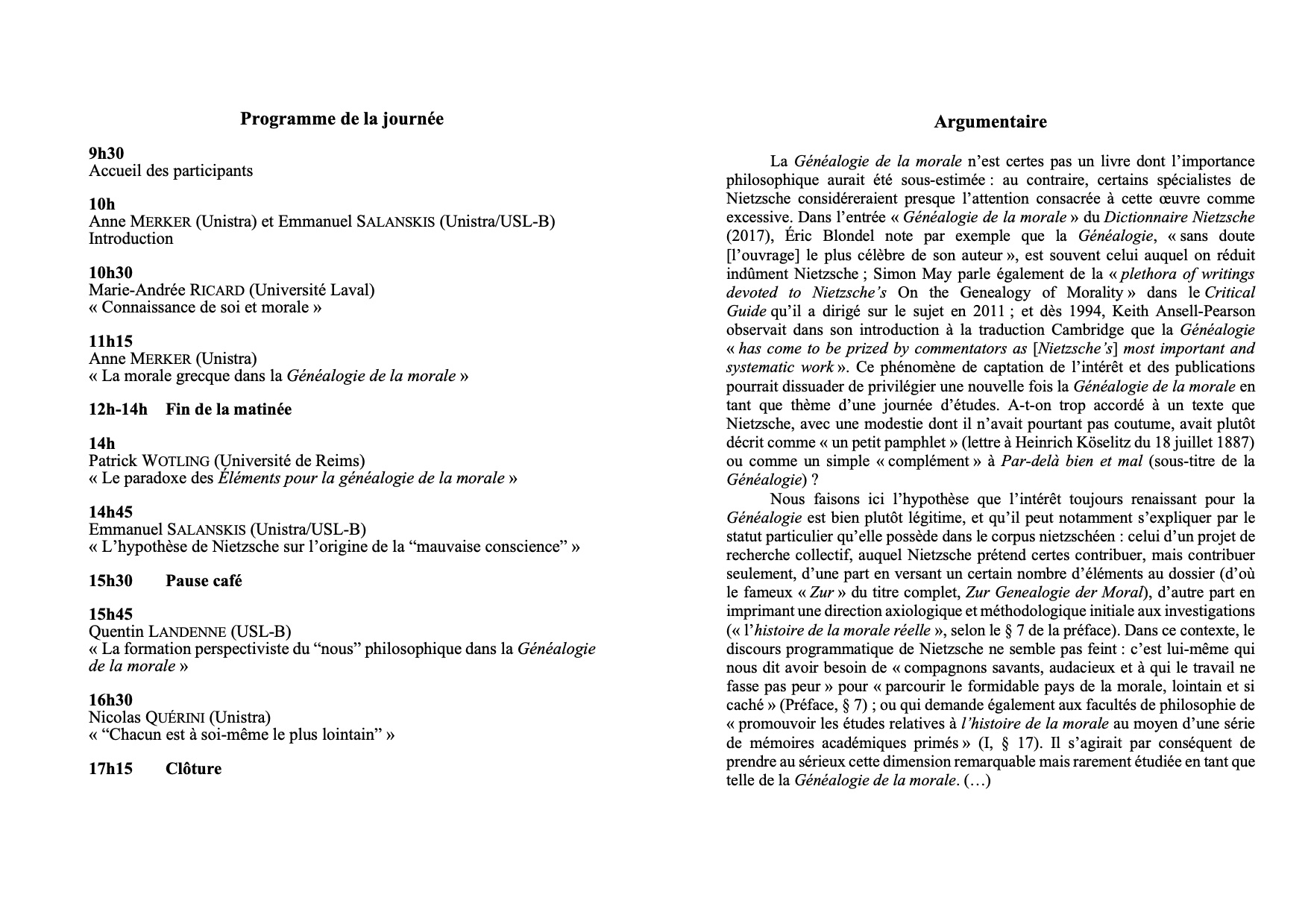 Programme de la journée

9h30
Accueil des participants

10h
Anne MERKER (Unistra) et Emmanuel SALANSKIS (Unistra/USL-B)
Introduction

10h30
Marie-Andrée RICARD (Université Laval)
« Connaissance de soi et morale »

11h15
Anne MERKER (Unistra)
« La morale grecque dans la Généalogie de la morale »

12h-14h Fin de la matinée

14h
Patrick WOTLING (Université de Reims)
« Le paradoxe des Éléments pour la généalogie de la morale »

14h45
Emmanuel SALANSKIS (Unistra/USL-B)
« L'hypothèse de Nietzsche sur l'origine de la "mauvaise conscience" »

15h30 Pause café

15h45
Quentin LANDENNE (USL-B)
« La formation perspectiviste du "nous" philosophique dans la Généalogie de la morale »

16h30
Nicolas QUÉRINI (Unistra)
« "Chacun est à soi-même le plus lointain" »

17h15 Clôture

Argumentaire

La Généalogie de la morale n'est certes pas un livre dont l'importance philosophique aurait été sous-estimée : au contraire, certains spécialistes de Nietzsche considéreraient presque l'attention consacrée à cette œuvre comme excessive. Dans l'entrée « Généalogie de la morale » du Dictionnaire Nietzsche (2017), Éric Blondel note par exemple que la Généalogie, « sans doute [l'ouvrage] le plus célèbre de son auteur », est souvent celui auquel on réduit indûment Nietzsche ; Simon May parle également de la « plethora of writings devoted to Nietzsche's On the Genealogy of Morality » dans le Critical Guide qu'il a dirigé sur le sujet en 2011 ; et dès 1994, Keith Ansell-Pearson observait dans son introduction à la traduction Cambridge que la Généalogie « has come to be prized by commentators as [Nietzsche's] most important and systematic work ». Ce phénomène de captation de l'intérêt et des publications pourrait dissuader de privilégier une nouvelle fois la Généalogie de la morale en tant que thème d'une journée d'études. A-t-on trop accordé à un texte que Nietzsche, avec une modestie dont il n'avait pourtant pas coutume, avait plutôt décrit comme « un petit pamphlet » (lettre à Heinrich Köselitz du 18 juillet 1887) ou comme un simple « complément » à Par-delà bien et mal (sous-titre de la Généalogie) ?

Nous faisons ici l'hypothèse que l'intérêt toujours renaissant pour la Généalogie est bien plutôt légitime, et qu'il peut notamment s'expliquer par le statut particulier qu'elle possède dans le corpus nietzschéen : celui d'un projet de recherche collectif, auquel Nietzsche prétend certes contribuer, mais contribuer seulement, d'une part en versant un certain nombre d'éléments au dossier (d'où le fameux « Zur » du titre complet, Zur Genealogie der Moral), d'autre part en imprimant une direction axiologique et méthodologique initiale aux investigations (« l'histoire de la morale réelle », selon le § 7 de la préface). Dans ce contexte, le discours programmatique de Nietzsche ne semble pas feint : c'est lui-même qui nous dit avoir besoin de « compagnons savants, audacieux et à qui le travail ne fasse pas peur » pour « parcourir le formidable pays de la morale, lointain et si caché » (Préface, § 7) ; ou qui demande également aux facultés de philosophie de « promouvoir les études relatives à l'histoire de la morale au moyen d'une série de mémoires académiques primés » (I, § 17). Il s'agirait par conséquent de prendre au sérieux cette dimension remarquable mais rarement étudiée en tant que telle de la Généalogie de la morale. (…)